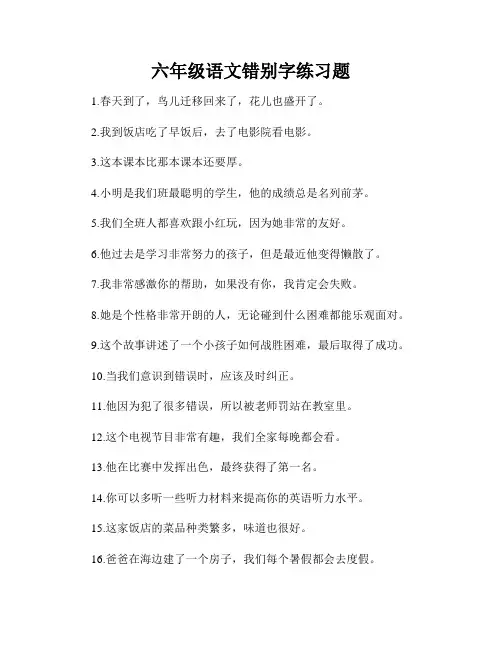 六年级语文错别字练习题

1.春天到了，鸟儿迁移回来了，花儿也盛开了。

2.我到饭店吃了早饭后，去了电影院看电影。

3.这本课本比那本课本还要厚。

4.小明是我们班最聪明的学生，他的成绩总是名列前茅。

5.我们全班人都喜欢跟小红玩，因为她非常的友好。

6.他过去是学习非常努力的孩子，但是最近他变得懒散了。

7.我非常感激你的帮助，如果没有你，我肯定会失败。

8.她是个性格非常开朗的人，无论碰到什么困难都能乐观面对。

9.这个故事讲述了一个小孩子如何战胜困难，最后取得了成功。

10.当我们意识到错误时，应该及时纠正。

11.他因为犯了很多错误，所以被老师罚站在教室里。

12.这个电视节目非常有趣，我们全家每晚都会看。

13.他在比赛中发挥出色，最终获得了第一名。

14.你可以多听一些听力材料来提高你的英语听力水平。

15.这家饭店的菜品种类繁多，味道也很好。

16.爸爸在海边建了一个房子，我们每个暑假都会去度假。